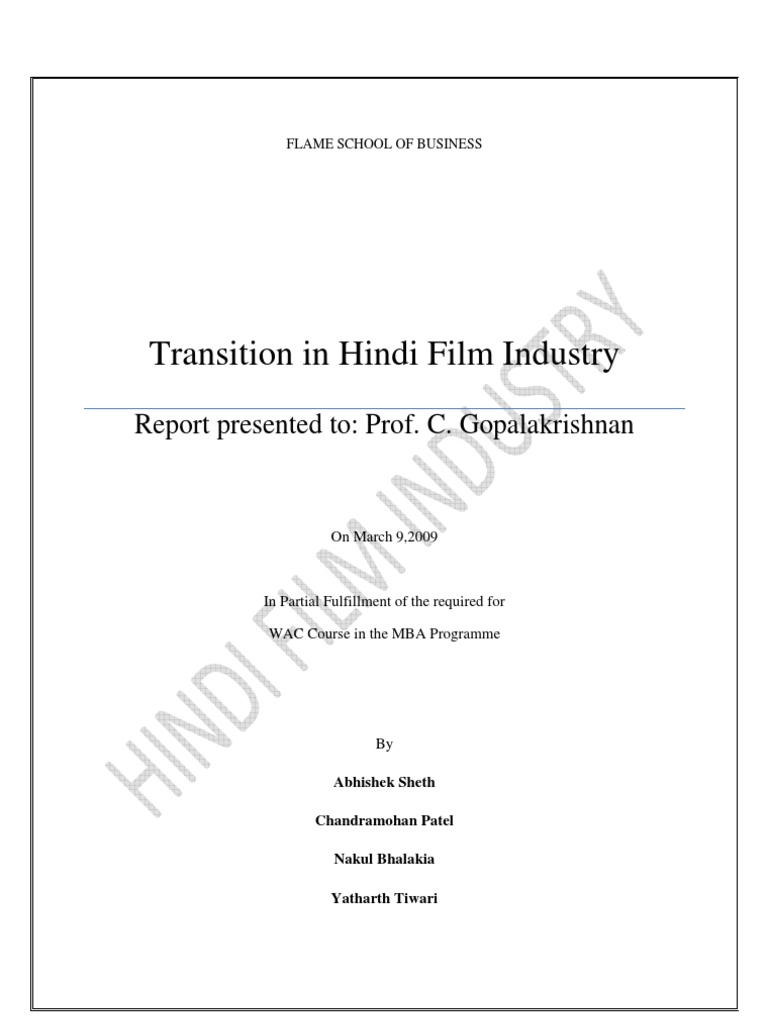 FLAME SCHOOL OF BUSINESS

Transition in Hindi Film Industry

Report presented to: Prof. C. Gopalakrishnan

On March 9,2009

In Partial Fulfillment of the required for WAC Course in the MBA Programme

By

Abhishek Sheth

Chandramohan Patel

Nakul Bhalakia

Yatharth Tiwari

HINDI FILM INDUSTRY